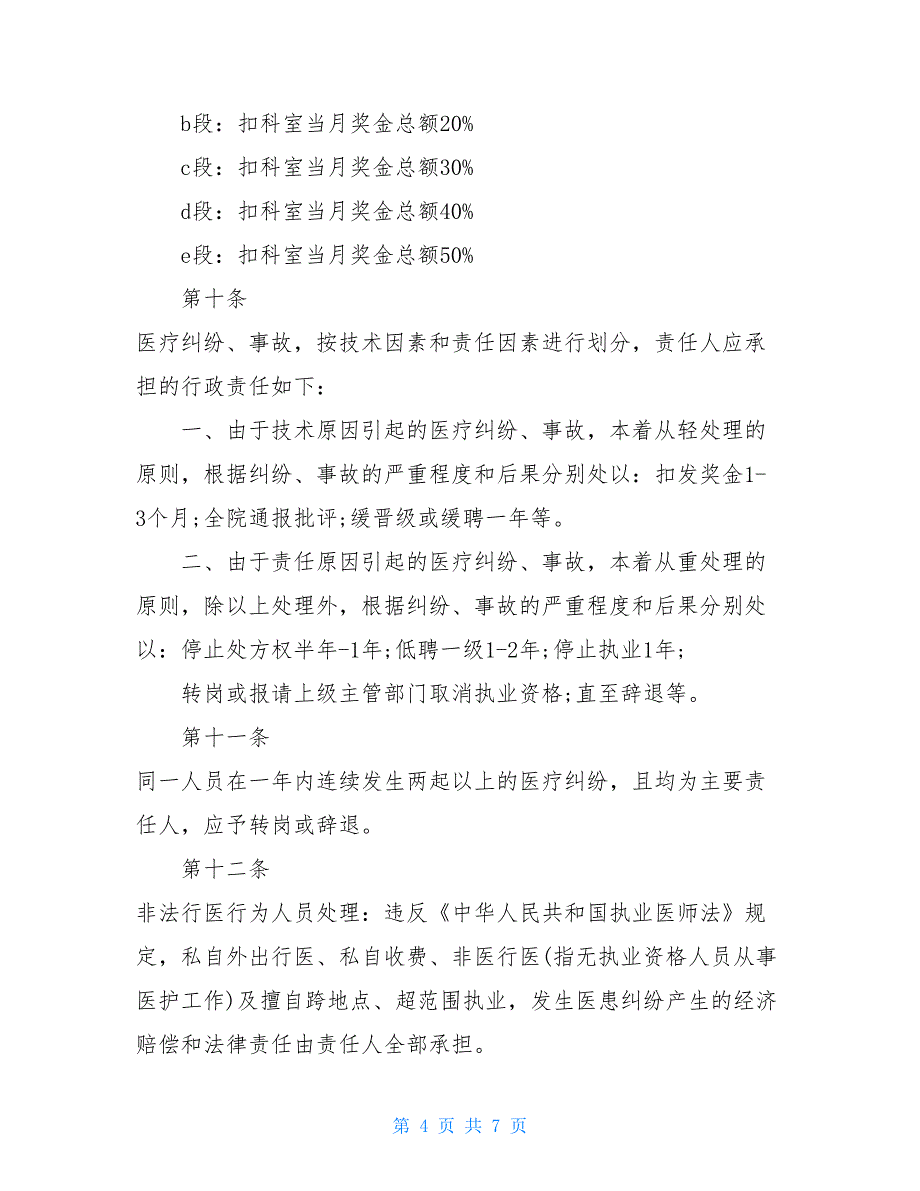 b段：扣科室当月奖金总额20%

c段：扣科室当月奖金总额30%

d段：扣科室当月奖金总额40%

e段：扣科室当月奖金总额50%

第十条

医疗纠纷、事故，按技术因素和责任因素进行划分，责任人应承担的行政责任如下：

一、由于技术原因引起的医疗纠纷、事故，本着从轻处理的原则，根据纠纷、事故的严重程度和后果分别处以：扣发奖金1-3个月;全院通报批评;缓晋级或缓聘一年等。

二、由于责任原因引起的医疗纠纷、事故，本着从重处理的原则，除以上处理外，根据纠纷、事故的严重程度和后果分别处以：停止处方权半年-1年;低聘一级1-2年;停止执业1年;

转岗或报请上级主管部门取消执业资格;直至辞退等。

第十一条

同一人员在一年内连续发生两起以上的医疗纠纷，且均为主要责任人，应予转岗或辞退。

第十二条

非法行医行为人员处理：违反《中华人民共和国执业医师法》规定，私自外出行医、私自收费、非医行医(指无执业资格人员从事医护工作)及擅自跨地点、超范围执业，发生医患纠纷产生的经济赔偿和法律责任由责任人全部承担。

第 4 页 共 7 页